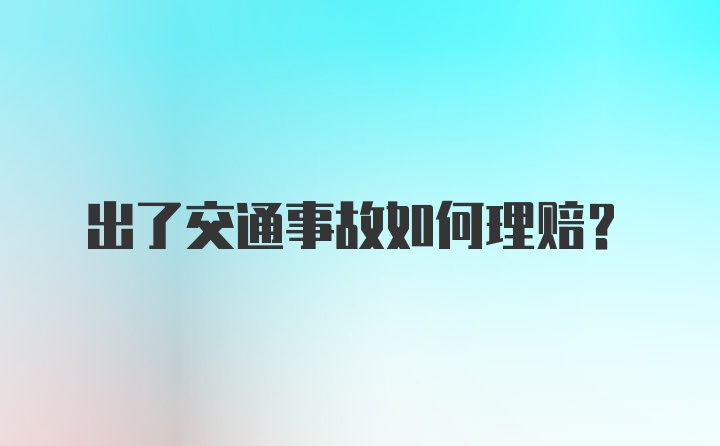 出了交通事故如何理赔？